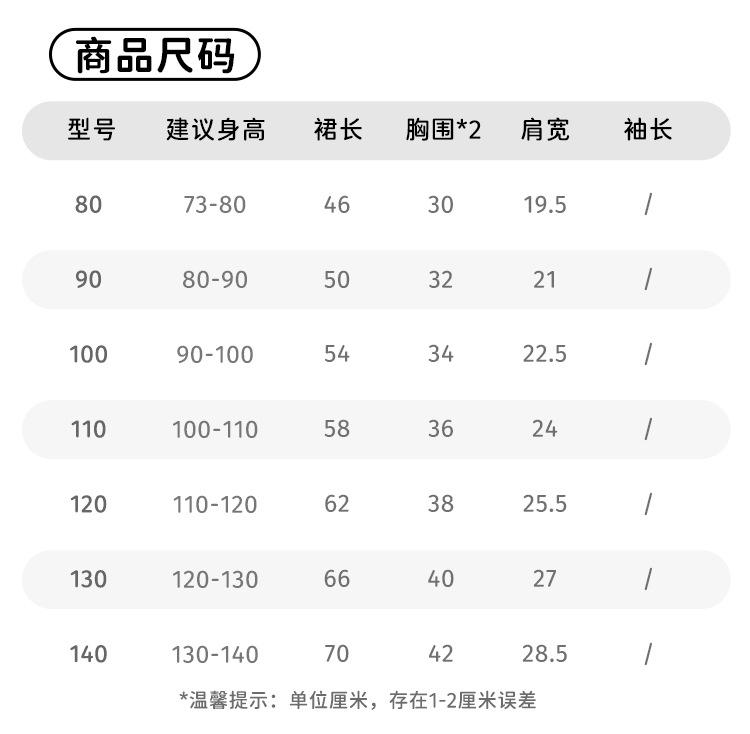 商品尺码

| 型号 | 建议身高 | 裙长 | 胸围*2 | 肩宽 | 袖长 |
|---|---|---|---|---|---|
| 80 | 73-80 | 46 | 30 | 19.5 | / |
| 90 | 80-90 | 50 | 32 | 21 | / |
| 100 | 90-100 | 54 | 34 | 22.5 | / |
| 110 | 100-110 | 58 | 36 | 24 | / |
| 120 | 110-120 | 62 | 38 | 25.5 | / |
| 130 | 120-130 | 66 | 40 | 27 | / |
| 140 | 130-140 | 70 | 42 | 28.5 | / |

*温馨提示：单位厘米，存在1-2厘米误差